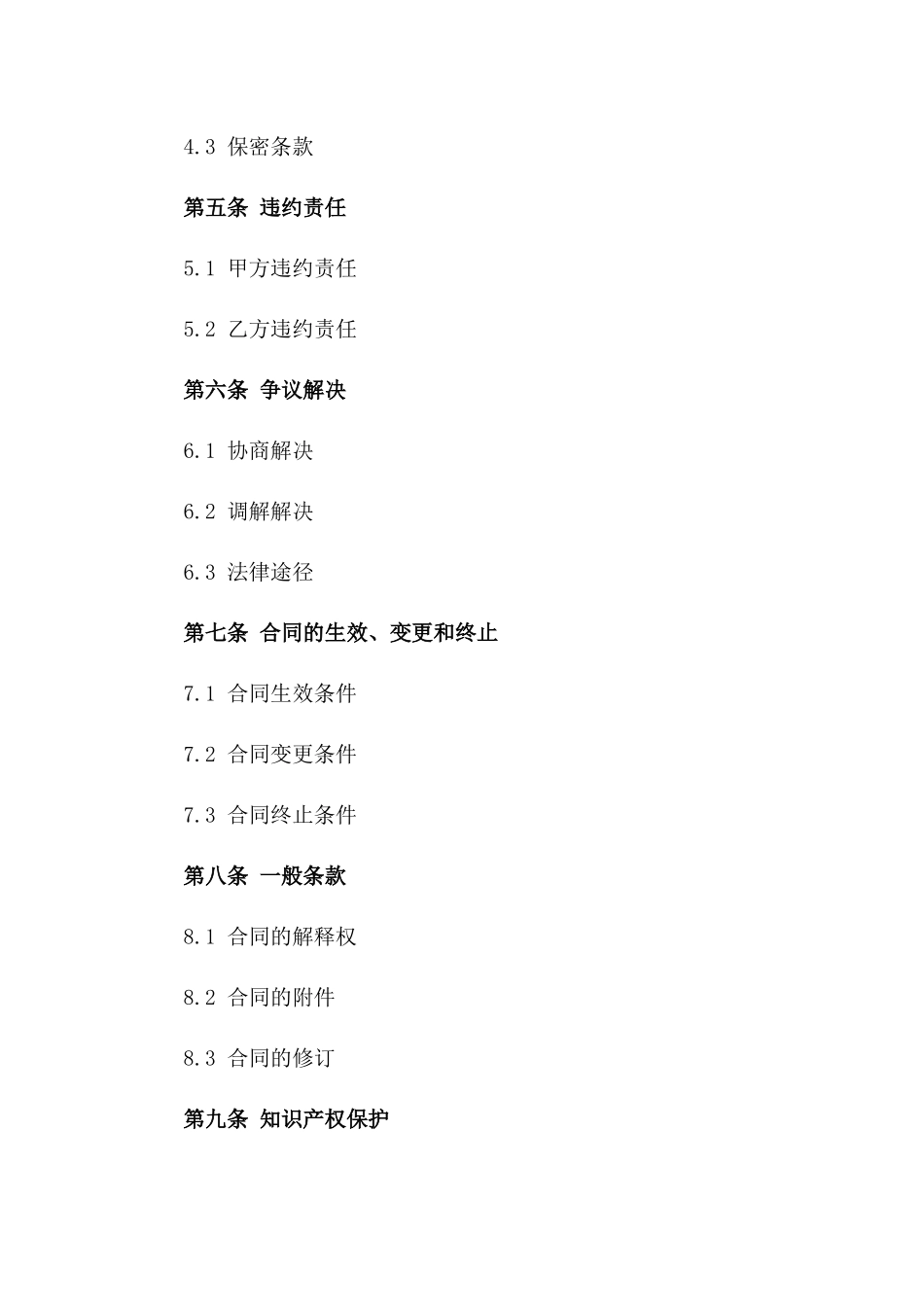 4.3 保密条款

第五条 违约责任

5.1 甲方违约责任

5.2 乙方违约责任

第六条 争议解决

6.1 协商解决

6.2 调解解决

6.3 法律途径

第七条 合同的生效、变更和终止

7.1 合同生效条件

7.2 合同变更条件

7.3 合同终止条件

第八条 一般条款

8.1 合同的解释权

8.2 合同的附件

8.3 合同的修订

第九条 知识产权保护